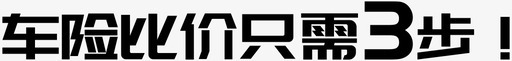 车险比价只需3步！